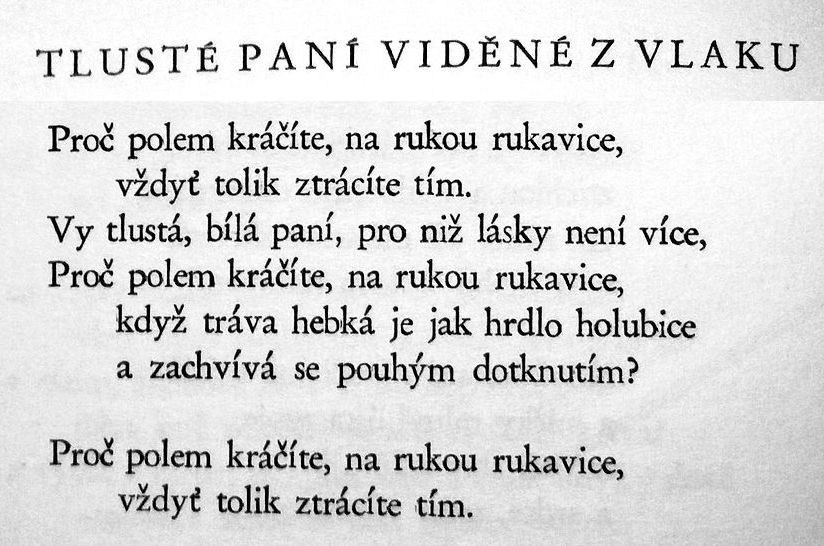 TLUSTÉ PANÍ VIDĚNÉ Z VLAKU

Proč polem kráčíte, na rukou rukavice,
vždyť tolik ztrácíte tím.
Vy tlustá, bílá paní, pro niž lásky není více,
Proč polem kráčíte, na rukou rukavice,
když tráva hebká je jak hrdlo holubice
a zachvívá se pouhým dotknutím?

Proč polem kráčíte, na rukou rukavice,
vždyť tolik ztrácíte tím.